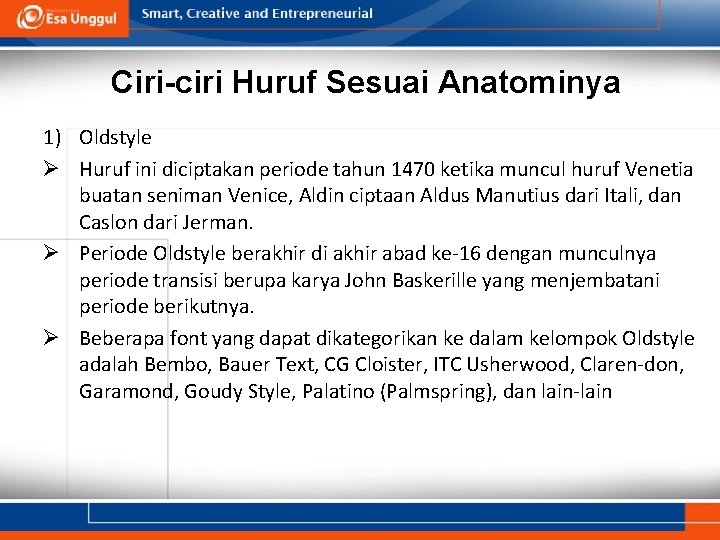 Esa Unggul

Smart, Creative and Entrepreneurial

Ciri-ciri Huruf Sesuai Anatominya

1) Oldstyle

➢ Huruf ini diciptakan periode tahun 1470 ketika muncul huruf Venetia buatan seniman Venice, Aldin ciptaan Aldus Manutius dari Itali, dan Caslon dari Jerman.

➢ Periode Oldstyle berakhir di akhir abad ke-16 dengan munculnya periode transisi berupa karya John Baskerille yang menjembatani periode berikutnya.

➢ Beberapa font yang dapat dikategorikan ke dalam kelompok Oldstyle adalah Bembo, Bauer Text, CG Cloister, ITC Usherwood, Claren-don, Garamond, Goudy Style, Palatino (Palmspring), dan lain-lain